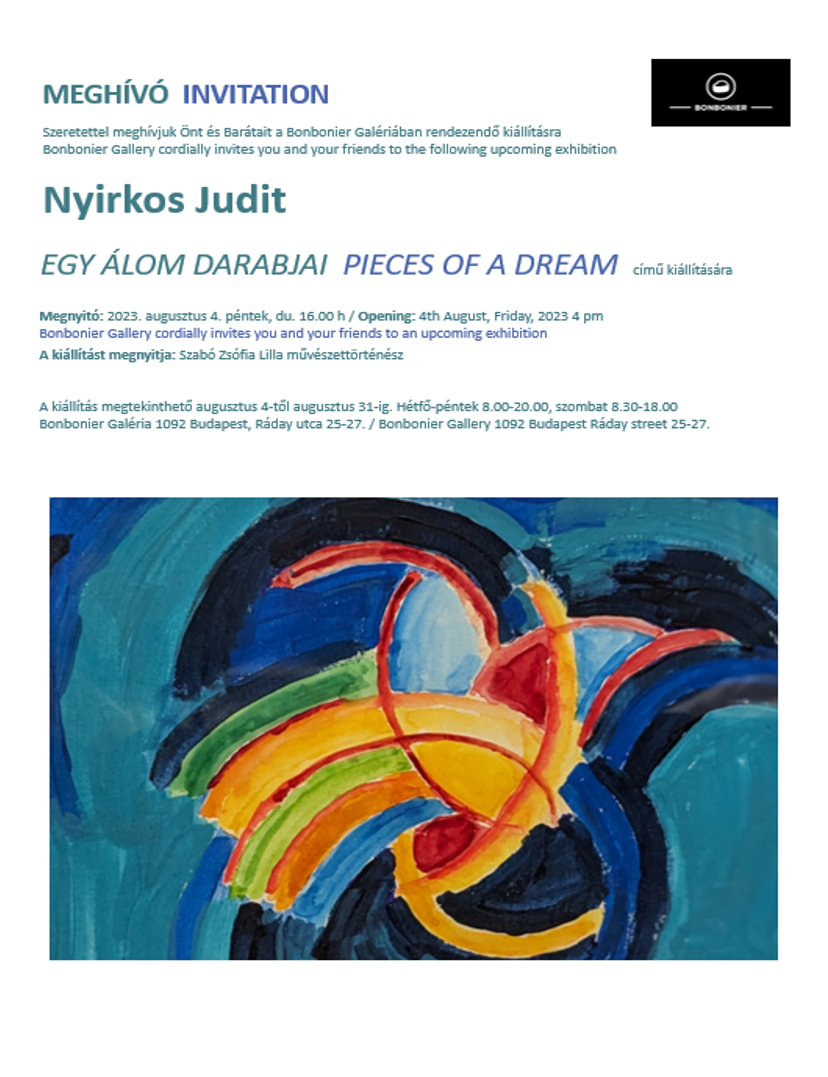 MEGHÍVÓ INVITATION

BONBONIER

Szeretettel meghívjuk Önt és Barátait a Bonbonier Galériában rendezendő kiállításra
Bonbonier Gallery cordially invites you and your friends to the following upcoming exhibition

Nyirkos Judit

EGY ÁLOM DARABJAI PIECES OF A DREAM című kiállítására

Megnyitó: 2023. augusztus 4. péntek, du. 16.00 h / Opening: 4th August, Friday, 2023 4 pm
Bonbonier Gallery cordially invites you and your friends to an upcoming exhibition
A kiállítást megnyitja: Szabó Zsófia Lilla művészettörténész

A kiállítás megtekinthető augusztus 4-től augusztus 31-ig. Hétfő-péntek 8.00-20.00, szombat 8.30-18.00
Bonbonier Galéria 1092 Budapest, Ráday utca 25-27. / Bonbonier Gallery 1092 Budapest Ráday street 25-27.